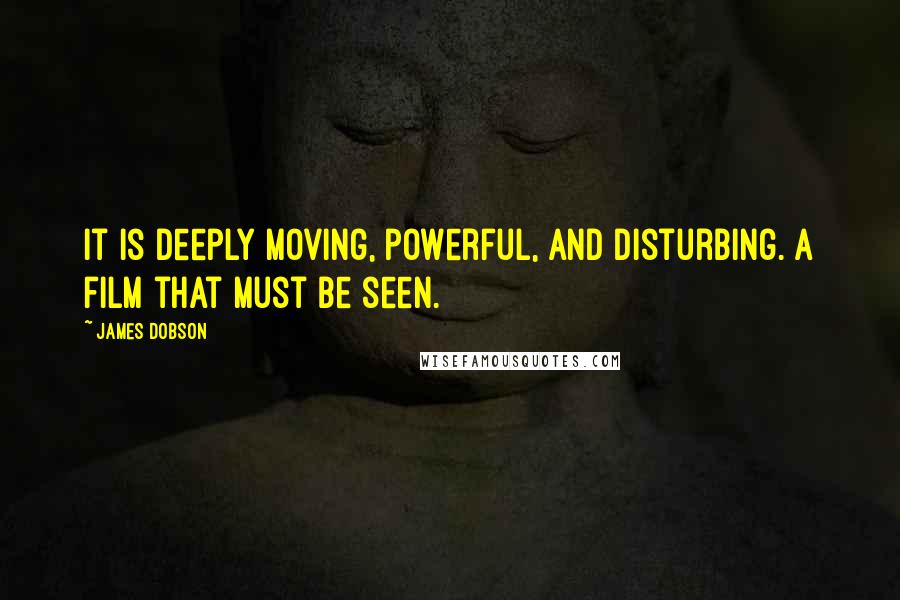 IT IS DEEPLY MOVING, POWERFUL, AND DISTURBING. A FILM THAT MUST BE SEEN.

~ JAMES DOBSON

WISEFAMOUSQUOTES.COM